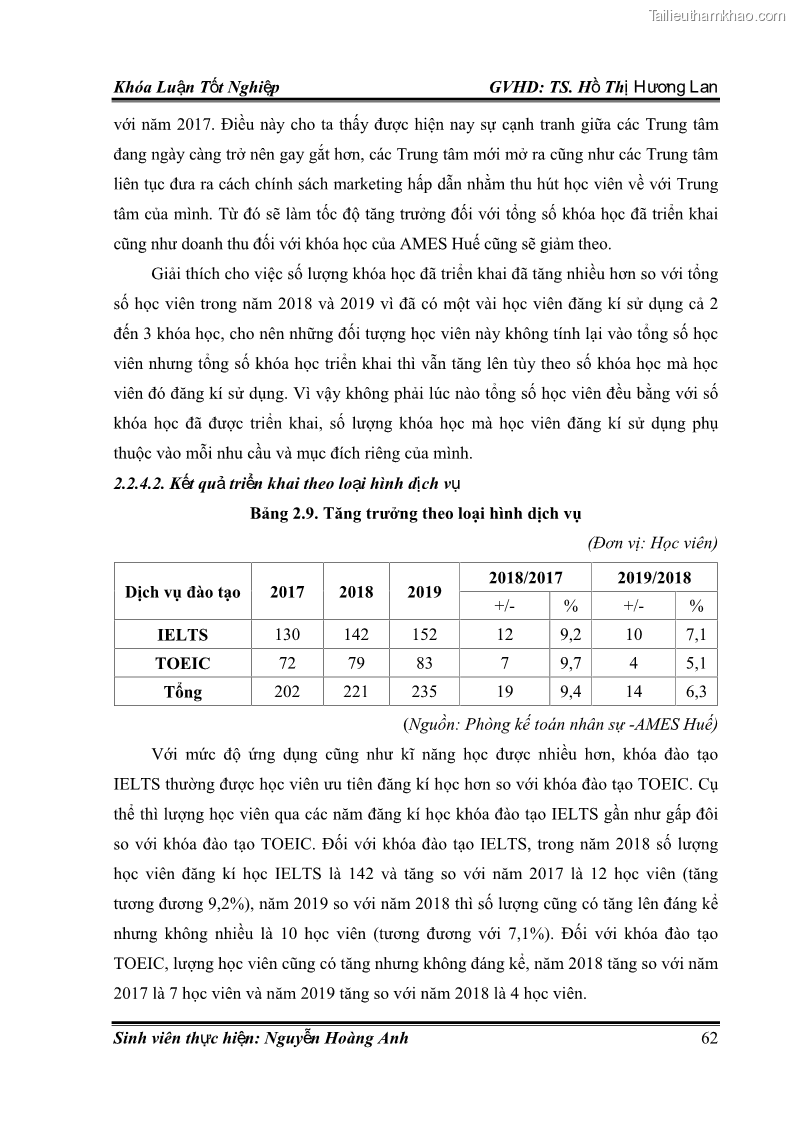 Tailieuthamkhao.com

Khóa Luận Tốt Nghiệp GVHD: TS. Hồ Thị Hương Lan

với năm 2017. Điều này cho ta thấy được hiện nay sự cạnh tranh giữa các Trung tâm đang ngày càng trở nên gay gắt hơn, các Trung tâm mới mở ra cũng như các Trung tâm liên tục đưa ra cách chính sách marketing hấp dẫn nhằm thu hút học viên về với Trung tâm của mình. Từ đó sẽ làm tốc độ tăng trưởng đối với tổng số khóa học đã triển khai cũng như doanh thu đối với khóa học của AMES Huế cũng sẽ giảm theo.

Giải thích cho việc số lượng khóa học đã triển khai đã tăng nhiều hơn so với tổng số học viên trong năm 2018 và 2019 vì đã có một vài học viên đăng kí sử dụng cả 2 đến 3 khóa học, cho nên những đối tượng học viên này không tính lại vào tổng số học viên nhưng tổng số khóa học triển khai thì vẫn tăng lên tùy theo số khóa học mà học viên đó đăng kí sử dụng. Vì vậy không phải lúc nào tổng số học viên đều bằng với số khóa học đã được triển khai, số lượng khóa học mà học viên đăng kí sử dụng phụ thuộc vào mỗi nhu cầu và mục đích riêng của mình.

2.2.4.2. Kết quả triển khai theo loại hình dịch vụ

Bảng 2.9. Tăng trưởng theo loại hình dịch vụ

(Đơn vị: Học viên)

| Dịch vụ đào tạo | 2017 | 2018 | 2019 | 2018/2017 +/- | 2018/2017 % | 2019/2018 +/- | 2019/2018 % |
|---|---|---|---|---|---|---|---|
| IELTS | 130 | 142 | 152 | 12 | 9,2 | 10 | 7,1 |
| TOEIC | 72 | 79 | 83 | 7 | 9,7 | 4 | 5,1 |
| Tổng | 202 | 221 | 235 | 19 | 9,4 | 14 | 6,3 |

(Nguồn: Phòng kế toán nhân sự -AMES Huế)

Với mức độ ứng dụng cũng như kĩ năng học được nhiều hơn, khóa đào tạo IELTS thường được học viên ưu tiên đăng kí học hơn so với khóa đào tạo TOEIC. Cụ thể thì lượng học viên qua các năm đăng kí học khóa đào tạo IELTS gần như gấp đôi so với khóa đào tạo TOEIC. Đối với khóa đào tạo IELTS, trong năm 2018 số lượng học viên đăng kí học IELTS là 142 và tăng so với năm 2017 là 12 học viên (tăng tương đương 9,2%), năm 2019 so với năm 2018 thì số lượng cũng có tăng lên đáng kể nhưng không nhiều là 10 học viên (tương đương với 7,1%). Đối với khóa đào tạo TOEIC, lượng học viên cũng có tăng nhưng không đáng kể, năm 2018 tăng so với năm 2017 là 7 học viên và năm 2019 tăng so với năm 2018 là 4 học viên.

Sinh viên thực hiện: Nguyễn Hoàng Anh 62